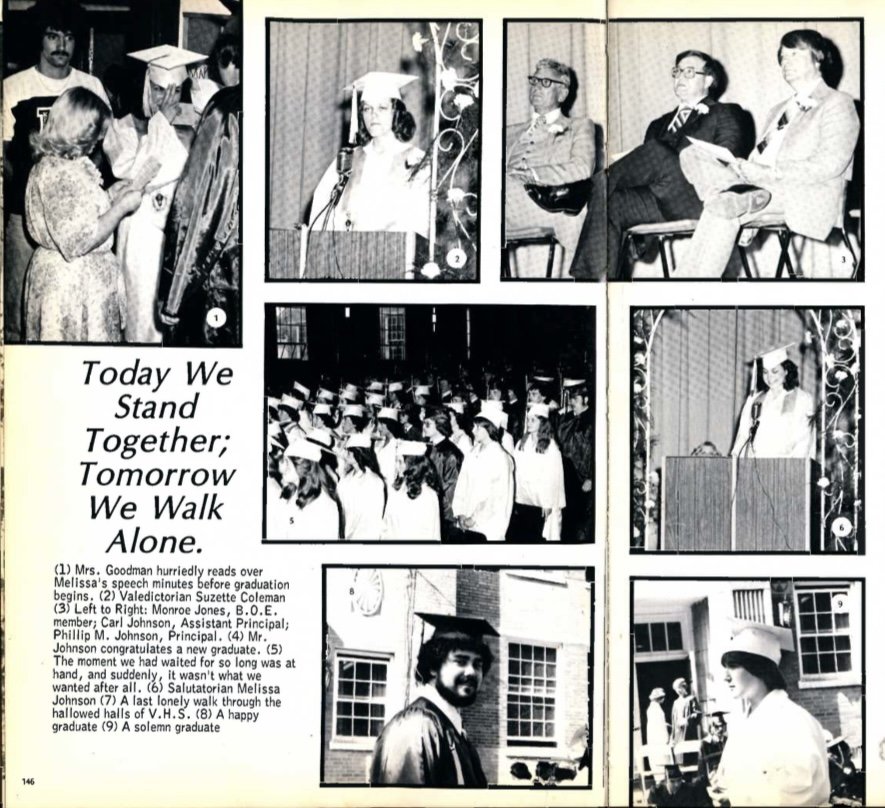 1

2

3

Today We Stand Together; Tomorrow We Walk Alone.

5

6

(1) Mrs. Goodman hurriedly reads over Melissa's speech minutes before graduation begins. (2) Valedictorian Suzette Coleman (3) Left to Right: Monroe Jones, B.O.E. member; Carl Johnson, Assistant Principal; Phillip M. Johnson, Principal. (4) Mr. Johnson congratulates a new graduate. (5) The moment we had waited for so long was at hand, and suddenly, it wasn't what we wanted after all. (6) Salutatorian Melissa Johnson (7) A last lonely walk through the hallowed halls of V.H.S. (8) A happy graduate (9) A solemn graduate

8

9

146